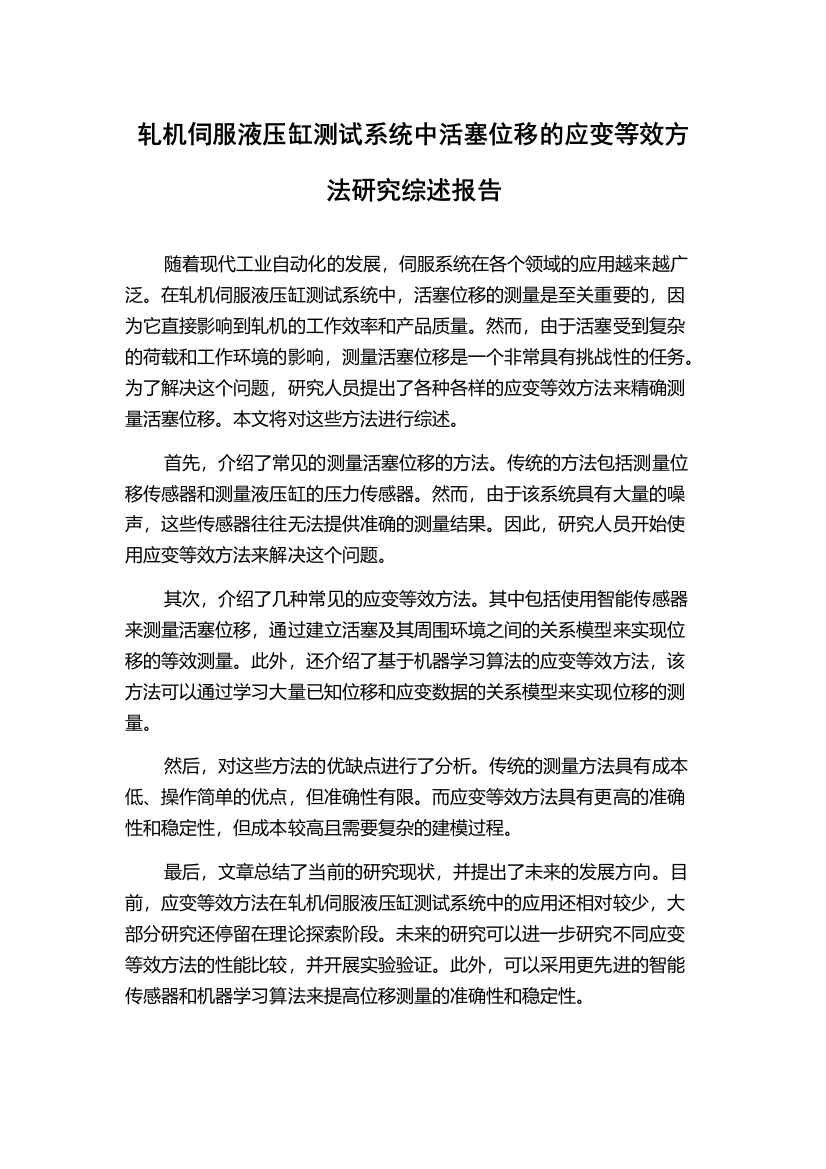 轧机伺服液压缸测试系统中活塞位移的应变等效方法研究综述报告

随着现代工业自动化的发展，伺服系统在各个领域的应用越来越广泛。在轧机伺服液压缸测试系统中，活塞位移的测量是至关重要的，因为它直接影响到轧机的工作效率和产品质量。然而，由于活塞受到复杂的荷载和工作环境的影响，测量活塞位移是一个非常具有挑战性的任务。为了解决这个问题，研究人员提出了各种各样的应变等效方法来精确测量活塞位移。本文将对这些方法进行综述。

首先，介绍了常见的测量活塞位移的方法。传统的方法包括测量位移传感器和测量液压缸的压力传感器。然而，由于该系统具有大量的噪声，这些传感器往往无法提供准确的测量结果。因此，研究人员开始使用应变等效方法来解决这个问题。

其次，介绍了几种常见的应变等效方法。其中包括使用智能传感器来测量活塞位移，通过建立活塞及其周围环境之间的关系模型来实现位移的等效测量。此外，还介绍了基于机器学习算法的应变等效方法，该方法可以通过学习大量已知位移和应变数据的关系模型来实现位移的测量。

然后，对这些方法的优缺点进行了分析。传统的测量方法具有成本低、操作简单的优点，但准确性有限。而应变等效方法具有更高的准确性和稳定性，但成本较高且需要复杂的建模过程。

最后，文章总结了当前的研究现状，并提出了未来的发展方向。目前，应变等效方法在轧机伺服液压缸测试系统中的应用还相对较少，大部分研究还停留在理论探索阶段。未来的研究可以进一步研究不同应变等效方法的性能比较，并开展实验验证。此外，可以采用更先进的智能传感器和机器学习算法来提高位移测量的准确性和稳定性。